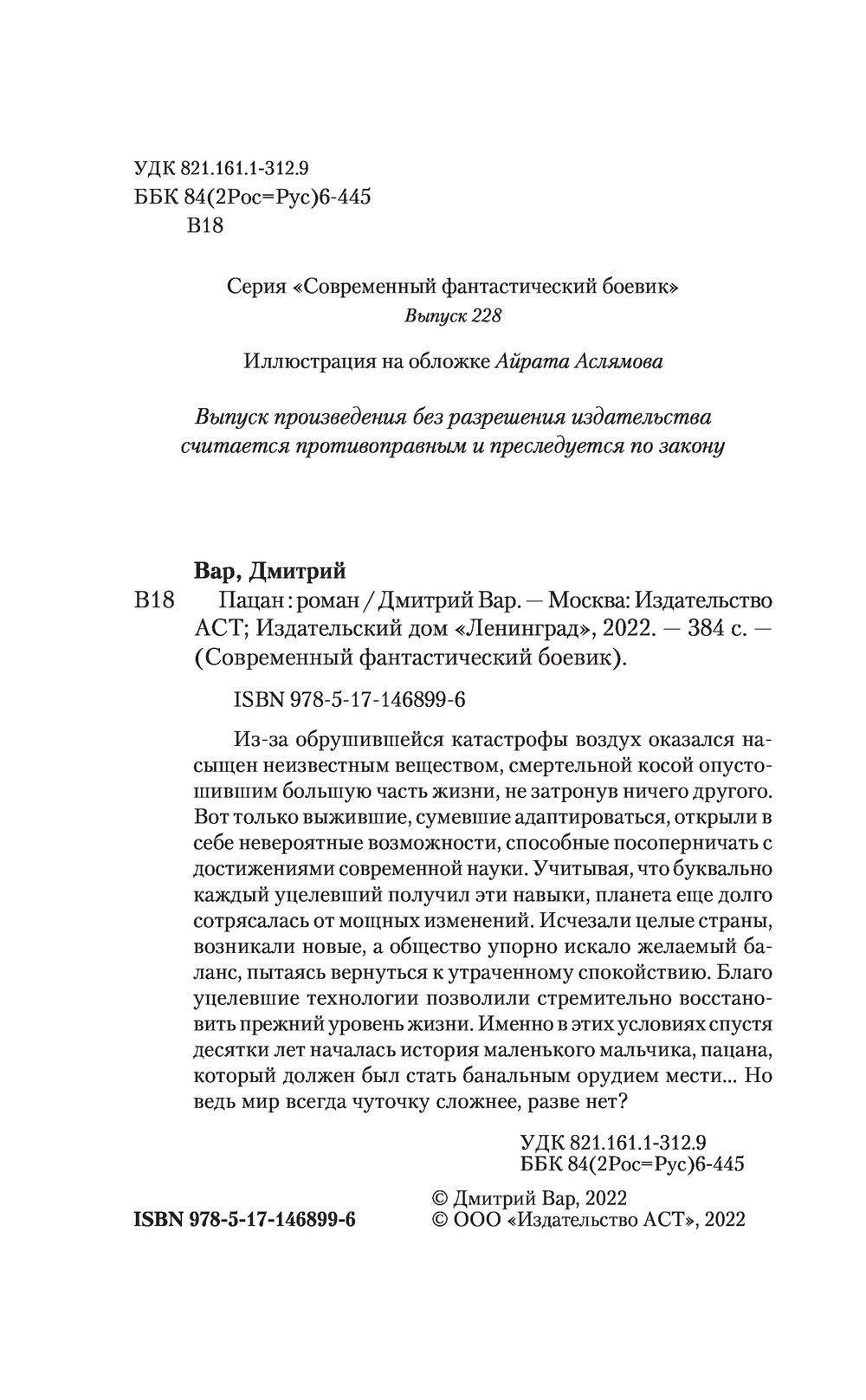 УДК 821.161.1-312.9
ББК 84(2Рос=Рус)6-445
В18

Серия «Современный фантастический боевик»
Выпуск 228

Иллюстрация на обложке Айрата Аслямова

Выпуск произведения без разрешения издательства считается противоправным и преследуется по закону

Вар, Дмитрий

В18 Пацан : роман / Дмитрий Вар. — Москва: Издательство АСТ; Издательский дом «Ленинград», 2022. — 384 с. — (Современный фантастический боевик).

ISBN 978-5-17-146899-6

Из-за обрушившейся катастрофы воздух оказался насыщен неизвестным веществом, смертельной косой опустошившим большую часть жизни, не затронув ничего другого. Вот только выжившие, сумевшие адаптироваться, открыли в себе невероятные возможности, способные посоперничать с достижениями современной науки. Учитывая, что буквально каждый уцелевший получил эти навыки, планета еще долго сотрясалась от мощных изменений. Исчезали целые страны, возникали новые, а общество упорно искало желаемый баланс, пытаясь вернуться к утраченному спокойствию. Благо уцелевшие технологии позволили стремительно восстановить прежний уровень жизни. Именно в этих условиях спустя десятки лет началась история маленького мальчика, пацана, который должен был стать банальным орудием мести... Но ведь мир всегда чуточку сложнее, разве нет?

УДК 821.161.1-312.9
ББК 84(2Рос=Рус)6-445

ISBN 978-5-17-146899-6

© Дмитрий Вар, 2022
© ООО «Издательство АСТ», 2022